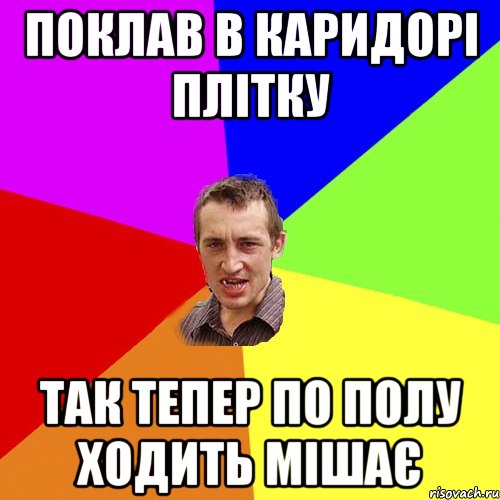 ПОКЛАВ В КАРИДОРІ ПЛІТКУ

ТАК ТЕПЕР ПО ПОЛУ ХОДИТЬ МІШАЄ

risovach.ru